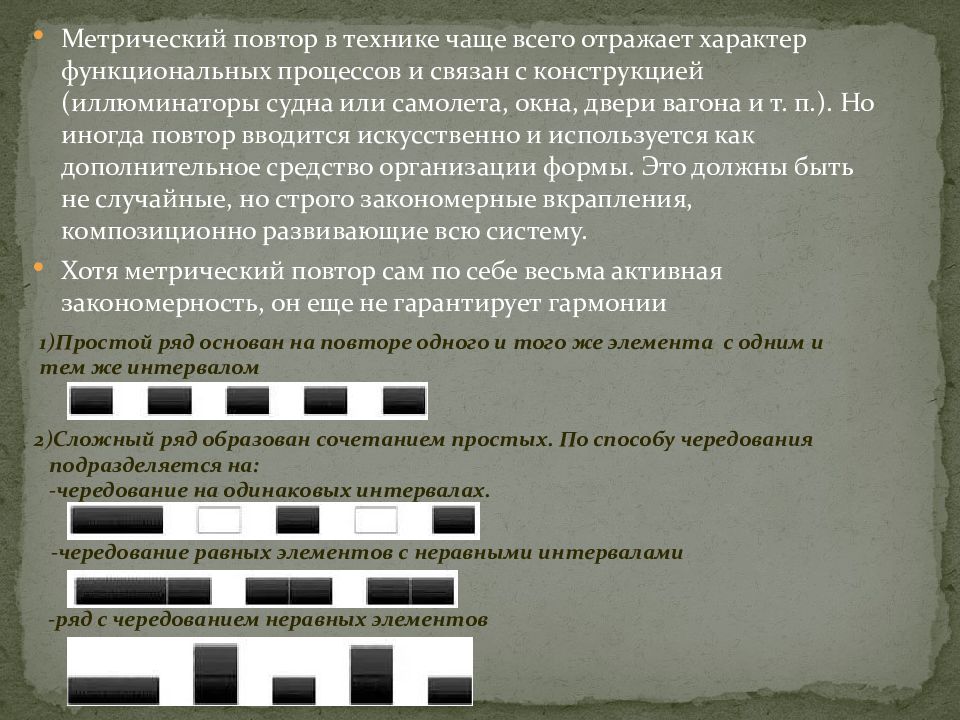 • Метрический повтор в технике чаще всего отражает характер функциональных процессов и связан с конструкцией (иллюминаторы судна или самолета, окна, двери вагона и т. п.). Но иногда повтор вводится искусственно и используется как дополнительное средство организации формы. Это должны быть не случайные, но строго закономерные вкрапления, композиционно развивающие всю систему.

• Хотя метрический повтор сам по себе весьма активная закономерность, он еще не гарантирует гармонии

1)Простой ряд основан на повторе одного и того же элемента с одним и тем же интервалом

2)Сложный ряд образован сочетанием простых. По способу чередования подразделяется на:
-чередование на одинаковых интервалах.

-чередование равных элементов с неравными интервалами

-ряд с чередованием неравных элементов